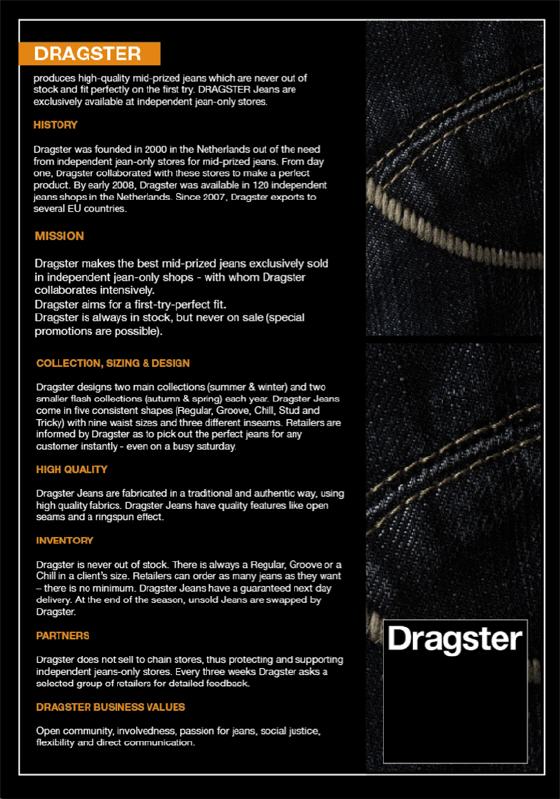 DRAGSTER

produces high-quality mid-prized jeans which are never out of stock and fit perfectly on the first try. DRAGSTER Jeans are exclusively available at independent jean-only stores.

HISTORY

Dragster was founded in 2000 in the Netherlands out of the need from independent jean-only stores for mid-prized jeans. From day one, Dragster collaborated with these stores to make a perfect product. By early 2008, Dragster was available in 120 independent jeans shops in the Netherlands. Since 2007, Dragster exports to several EU countries.

MISSION

Dragster makes the best mid-prized jeans exclusively sold in independent jean-only shops - with whom Dragster collaborates intensively.
Dragster aims for a first-try-perfect fit.
Dragster is always in stock, but never on sale (special promotions are possible).

COLLECTION, SIZING & DESIGN

Dragster designs two main collections (summer & winter) and two smaller flash collections (autumn & spring) each year. Dragster Jeans come in five consistent shapes (Regular, Groove, Chill, Stud and Tricky) with nine waist sizes and three different inseams. Retailers are informed by Dragster as to pick out the perfect jeans for any customer instantly - even on a busy saturday.

HIGH QUALITY

Dragster Jeans are fabricated in a traditional and authentic way, using high quality fabrics. Dragster Jeans have quality features like open seams and a ringspun effect.

INVENTORY

Dragster is never out of stock. There is always a Regular, Groove or a Chill in a client's size. Retailers can order as many jeans as they want – there is no minimum. Dragster Jeans have a guaranteed next day delivery. At the end of the season, unsold Jeans are swapped by Dragster.

PARTNERS

Dragster does not sell to chain stores, thus protecting and supporting independent jeans-only stores. Every three weeks Dragster asks a selected group of retailers for detailed feedback.

DRAGSTER BUSINESS VALUES

Open community, involvedness, passion for jeans, social justice, flexibility and direct communication.

Dragster